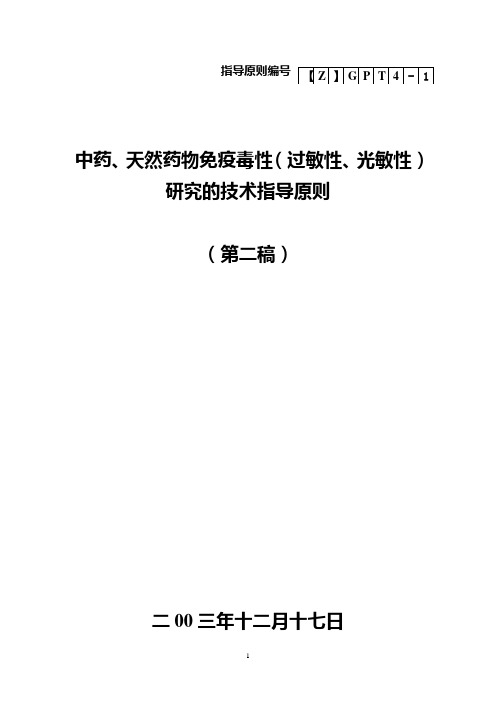 指导原则编号 【Z】GPT4－1

中药、天然药物免疫毒性（过敏性、光敏性）研究的技术指导原则

（第二稿）

二00三年十二月十七日

1